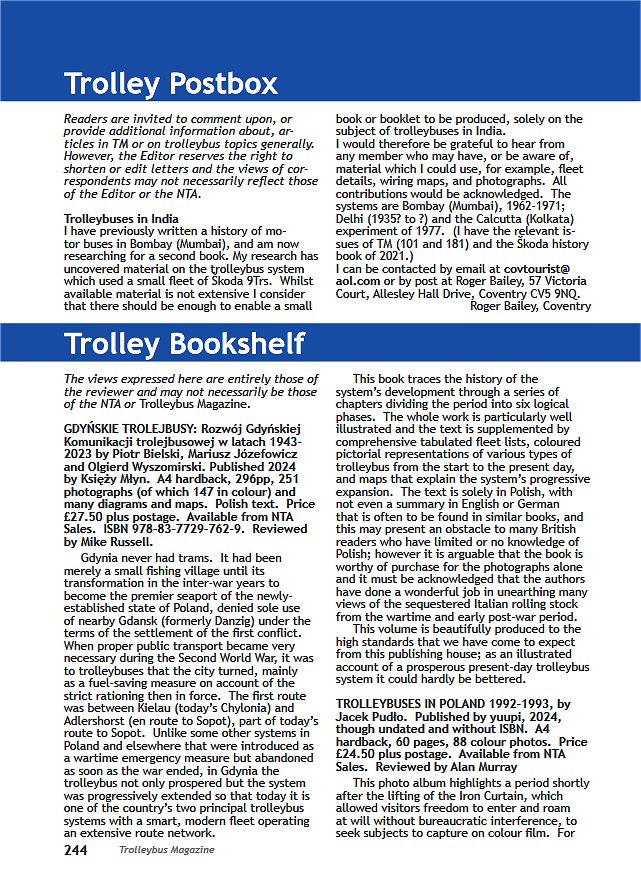 Trolley Postbox

Readers are invited to comment upon, or provide additional information about, articles in TM or on trolleybus topics generally. However, the Editor reserves the right to shorten or edit letters and the views of correspondents may not necessarily reflect those of the Editor or the NTA.

Trolleybuses in India
I have previously written a history of motor buses in Bombay (Mumbai), and am now researching for a second book. My research has uncovered material on the trolleybus system which used a small fleet of Škoda 9Trs. Whilst available material is not extensive I consider that there should be enough to enable a small book or booklet to be produced, solely on the subject of trolleybuses in India.
I would therefore be grateful to hear from any member who may have, or be aware of, material which I could use, for example, fleet details, wiring maps, and photographs. All contributions would be acknowledged. The systems are Bombay (Mumbai), 1962-1971; Delhi (1935? to ?) and the Calcutta (Kolkata) experiment of 1977. (I have the relevant issues of TM (101 and 181) and the Škoda history book of 2021.)
I can be contacted by email at covtourist@aol.com or by post at Roger Bailey, 57 Victoria Court, Allesley Hall Drive, Coventry CV5 9NQ.
Roger Bailey, Coventry

Trolley Bookshelf

The views expressed here are entirely those of the reviewer and may not necessarily be those of the NTA or Trolleybus Magazine.

GDYŃSKIE TROLEJBUSY: Rozwój Gdyńskiej Komunikacji trolejbusowej w latach 1943-2023 by Piotr Bielski, Mariusz Józefowicz and Olgierd Wyszomirski. Published 2024 by Księży Młyn. A4 hardback, 296pp, 251 photographs (of which 147 in colour) and many diagrams and maps. Polish text. Price £27.50 plus postage. Available from NTA Sales. ISBN 978-83-7729-762-9. Reviewed by Mike Russell.

Gdynia never had trams. It had been merely a small fishing village until its transformation in the inter-war years to become the premier seaport of the newly-established state of Poland, denied sole use of nearby Gdansk (formerly Danzig) under the terms of the settlement of the first conflict. When proper public transport became very necessary during the Second World War, it was to trolleybuses that the city turned, mainly as a fuel-saving measure on account of the strict rationing then in force. The first route was between Kielau (today's Chylonia) and Adlershorst (en route to Sopot), part of today's route to Sopot. Unlike some other systems in Poland and elsewhere that were introduced as a wartime emergency measure but abandoned as soon as the war ended, in Gdynia the trolleybus not only prospered but the system was progressively extended so that today it is one of the country's two principal trolleybus systems with a smart, modern fleet operating an extensive route network.

This book traces the history of the system's development through a series of chapters dividing the period into six logical phases. The whole work is particularly well illustrated and the text is supplemented by comprehensive tabulated fleet lists, coloured pictorial representations of various types of trolleybus from the start to the present day, and maps that explain the system's progressive expansion. The text is solely in Polish, with not even a summary in English or German that is often to be found in similar books, and this may present an obstacle to many British readers who have limited or no knowledge of Polish; however it is arguable that the book is worthy of purchase for the photographs alone and it must be acknowledged that the authors have done a wonderful job in unearthing many views of the sequestered Italian rolling stock from the wartime and early post-war period.

This volume is beautifully produced to the high standards that we have come to expect from this publishing house; as an illustrated account of a prosperous present-day trolleybus system it could hardly be bettered.

TROLLEYBUSES IN POLAND 1992-1993, by Jacek Pudło. Published by yuupi, 2024, though undated and without ISBN. A4 hardback, 60 pages, 88 colour photos. Price £24.50 plus postage. Available from NTA Sales. Reviewed by Alan Murray

This photo album highlights a period shortly after the lifting of the Iron Curtain, which allowed visitors freedom to enter and roam at will without bureaucratic interference, to seek subjects to capture on colour film. For

244 Trolleybus Magazine